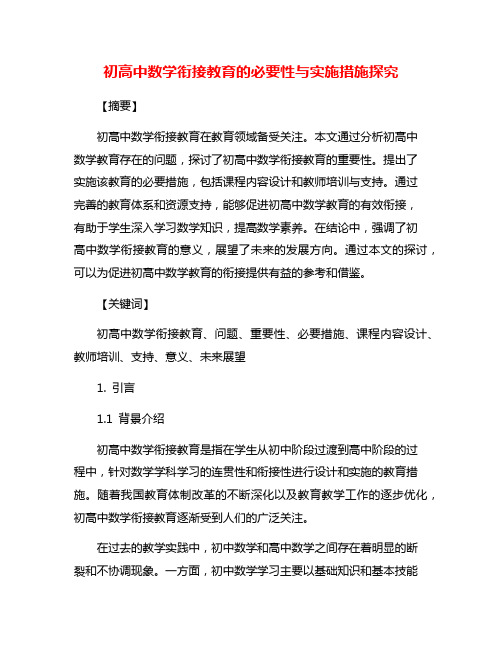 初高中数学衔接教育的必要性与实施措施探究

【摘要】

初高中数学衔接教育在教育领域备受关注。本文通过分析初高中数学教育存在的问题，探讨了初高中数学衔接教育的重要性。提出了实施该教育的必要措施，包括课程内容设计和教师培训与支持。通过完善的教育体系和资源支持，能够促进初高中数学教育的有效衔接，有助于学生深入学习数学知识，提高数学素养。在结论中，强调了初高中数学衔接教育的意义，展望了未来的发展方向。通过本文的探讨，可以为促进初高中数学教育的衔接提供有益的参考和借鉴。

【关键词】

初高中数学衔接教育、问题、重要性、必要措施、课程内容设计、教师培训、支持、意义、未来展望

1. 引言

1.1 背景介绍

初高中数学衔接教育是指在学生从初中阶段过渡到高中阶段的过程中，针对数学学科学习的连贯性和衔接性进行设计和实施的教育措施。随着我国教育体制改革的不断深化以及教育教学工作的逐步优化，初高中数学衔接教育逐渐受到人们的广泛关注。

在过去的教学实践中，初中数学和高中数学之间存在着明显的断裂和不协调现象。一方面，初中数学学习主要以基础知识和基本技能